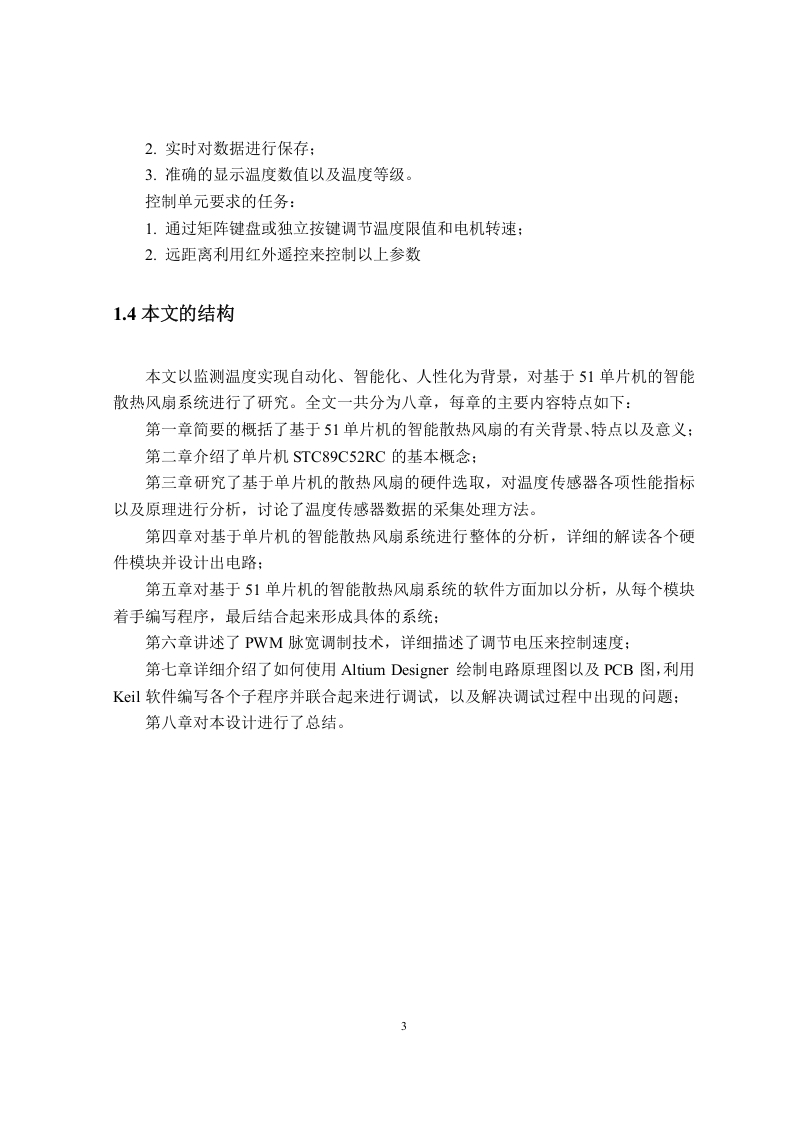 2. 实时对数据进行保存；
3. 准确的显示温度数值以及温度等级。
控制单元要求的任务：
1. 通过矩阵键盘或独立按键调节温度限值和电机转速；
2. 远距离利用红外遥控来控制以上参数

1.4 本文的结构

本文以监测温度实现自动化、智能化、人性化为背景，对基于 51 单片机的智能散热风扇系统进行了研究。全文一共分为八章，每章的主要内容特点如下：

第一章简要的概括了基于 51 单片机的智能散热风扇的有关背景、特点以及意义；

第二章介绍了单片机 STC89C52RC 的基本概念；

第三章研究了基于单片机的散热风扇的硬件选取，对温度传感器各项性能指标以及原理进行分析，讨论了温度传感器数据的采集处理方法。

第四章对基于单片机的智能散热风扇系统进行整体的分析，详细的解读各个硬件模块并设计出电路；

第五章对基于 51 单片机的智能散热风扇系统的软件方面加以分析，从每个模块着手编写程序，最后结合起来形成具体的系统；

第六章讲述了 PWM 脉宽调制技术，详细描述了调节电压来控制速度；

第七章详细介绍了如何使用 Altium Designer 绘制电路原理图以及 PCB 图，利用 Keil 软件编写各个子程序并联合起来进行调试，以及解决调试过程中出现的问题；

第八章对本设计进行了总结。

3